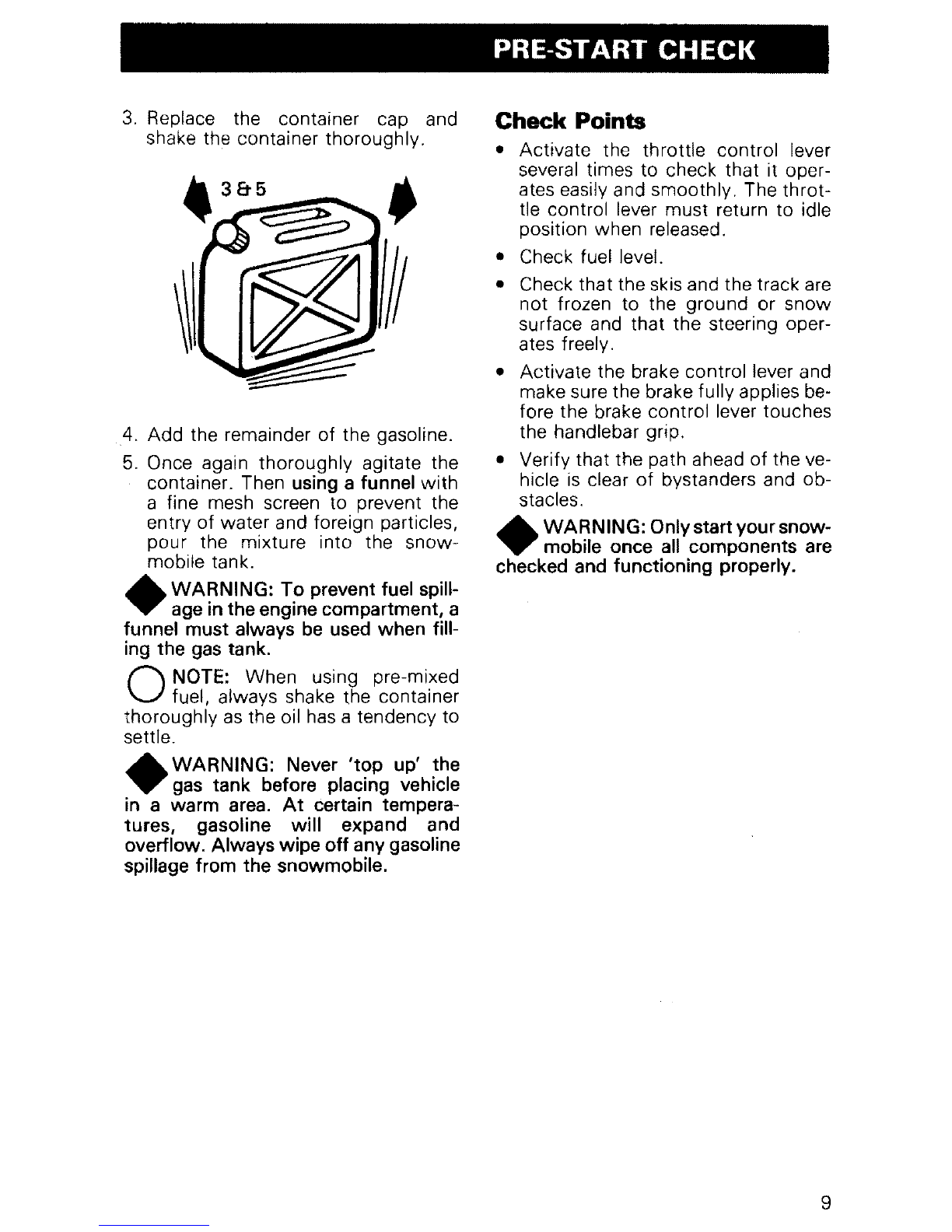 PRE-START CHECK

3. Replace the container cap and shake the container thoroughly.

3 & 5

4. Add the remainder of the gasoline.

5. Once again thoroughly agitate the container. Then using a funnel with a fine mesh screen to prevent the entry of water and foreign particles, pour the mixture into the snowmobile tank.

WARNING: To prevent fuel spillage in the engine compartment, a funnel must always be used when filling the gas tank.

NOTE: When using pre-mixed fuel, always shake the container thoroughly as the oil has a tendency to settle.

WARNING: Never 'top up' the gas tank before placing vehicle in a warm area. At certain temperatures, gasoline will expand and overflow. Always wipe off any gasoline spillage from the snowmobile.

Check Points

• Activate the throttle control lever several times to check that it operates easily and smoothly. The throttle control lever must return to idle position when released.

• Check fuel level.

• Check that the skis and the track are not frozen to the ground or snow surface and that the steering operates freely.

• Activate the brake control lever and make sure the brake fully applies before the brake control lever touches the handlebar grip.

• Verify that the path ahead of the vehicle is clear of bystanders and obstacles.

WARNING: Only start your snowmobile once all components are checked and functioning properly.

9